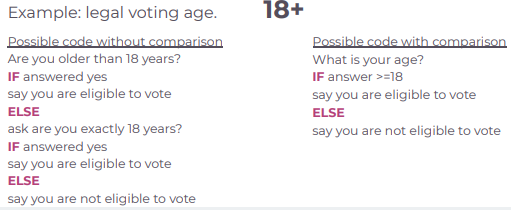 Example: legal voting age.

18+

Possible code without comparison
Are you older than 18 years?
IF answered yes
say you are eligible to vote
ELSE
ask are you exactly 18 years?
IF answered yes
say you are eligible to vote
ELSE
say you are not eligible to vote

Possible code with comparison
What is your age?
IF answer >=18
say you are eligible to vote
ELSE
say you are not eligible to vote